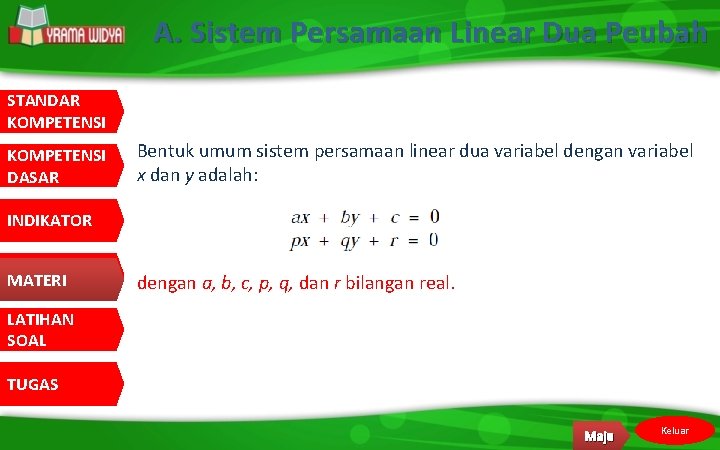 YRAMA WIDYA

A. Sistem Persamaan Linear Dua Peubah

STANDAR KOMPETENSI

KOMPETENSI DASAR

INDIKATOR

MATERI

LATIHAN SOAL

TUGAS

Bentuk umum sistem persamaan linear dua variabel dengan variabel $x$ dan $y$ adalah:

$ax + by + c = 0$
$px + qy + r = 0$

dengan $a$, $b$, $c$, $p$, $q$, dan $r$ bilangan real.

Maju

Keluar